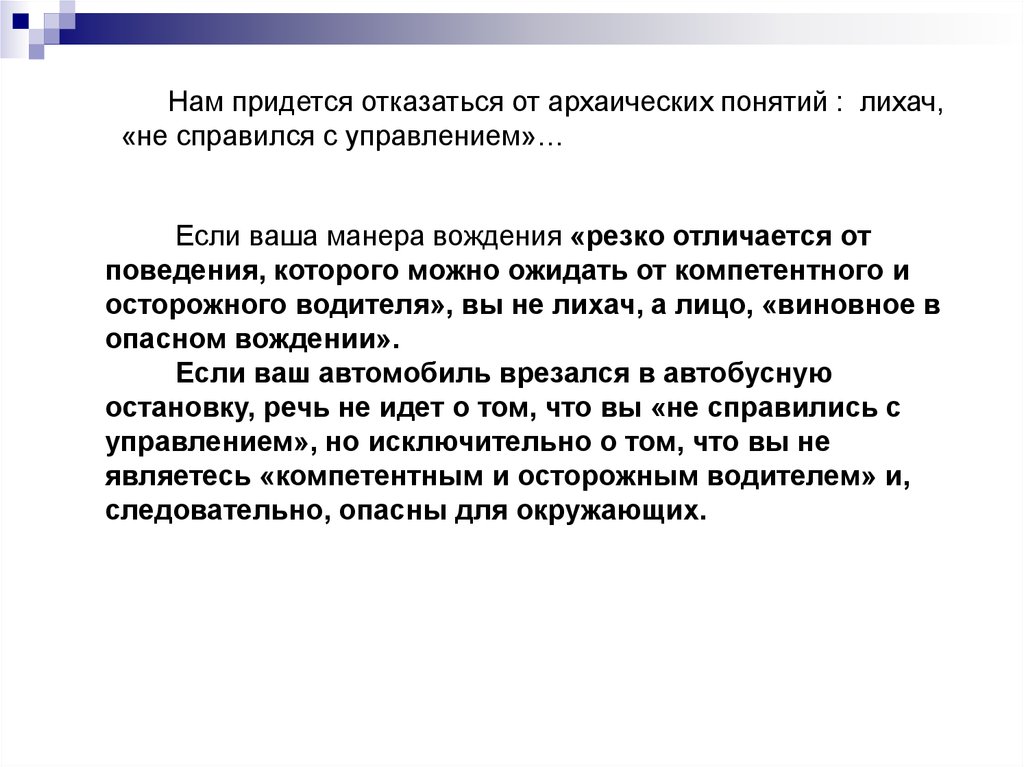 Нам придется отказаться от архаических понятий : лихач, «не справился с управлением»…

Если ваша манера вождения «резко отличается от поведения, которого можно ожидать от компетентного и осторожного водителя», вы не лихач, а лицо, «виновное в опасном вождении».

Если ваш автомобиль врезался в автобусную остановку, речь не идет о том, что вы «не справились с управлением», но исключительно о том, что вы не являетесь «компетентным и осторожным водителем» и, следовательно, опасны для окружающих.